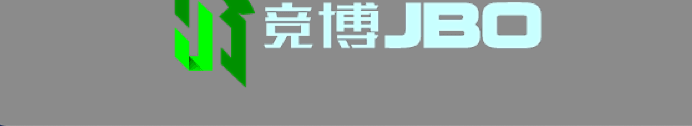 竞博JBO